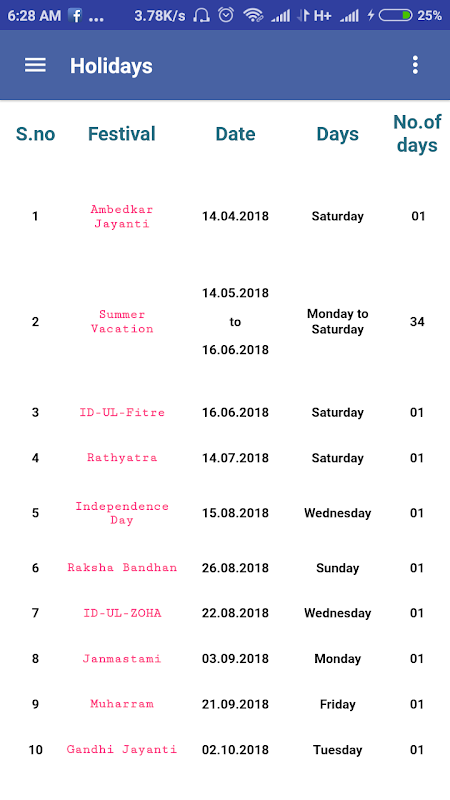 6:28 AM ... 3.78K/s H+ 25%

Holidays

| S.no | Festival | Date | Days | No.of days |
|---|---|---|---|---|
| 1 | Ambedkar Jayanti | 14.04.2018 | Saturday | 01 |
| 2 | Summer Vacation | 14.05.2018 to 16.06.2018 | Monday to Saturday | 34 |
| 3 | ID-UL-Fitre | 16.06.2018 | Saturday | 01 |
| 4 | Rathyatra | 14.07.2018 | Saturday | 01 |
| 5 | Independence Day | 15.08.2018 | Wednesday | 01 |
| 6 | Raksha Bandhan | 26.08.2018 | Sunday | 01 |
| 7 | ID-UL-ZOHA | 22.08.2018 | Wednesday | 01 |
| 8 | Janmastami | 03.09.2018 | Monday | 01 |
| 9 | Muharram | 21.09.2018 | Friday | 01 |
| 10 | Gandhi Jayanti | 02.10.2018 | Tuesday | 01 |